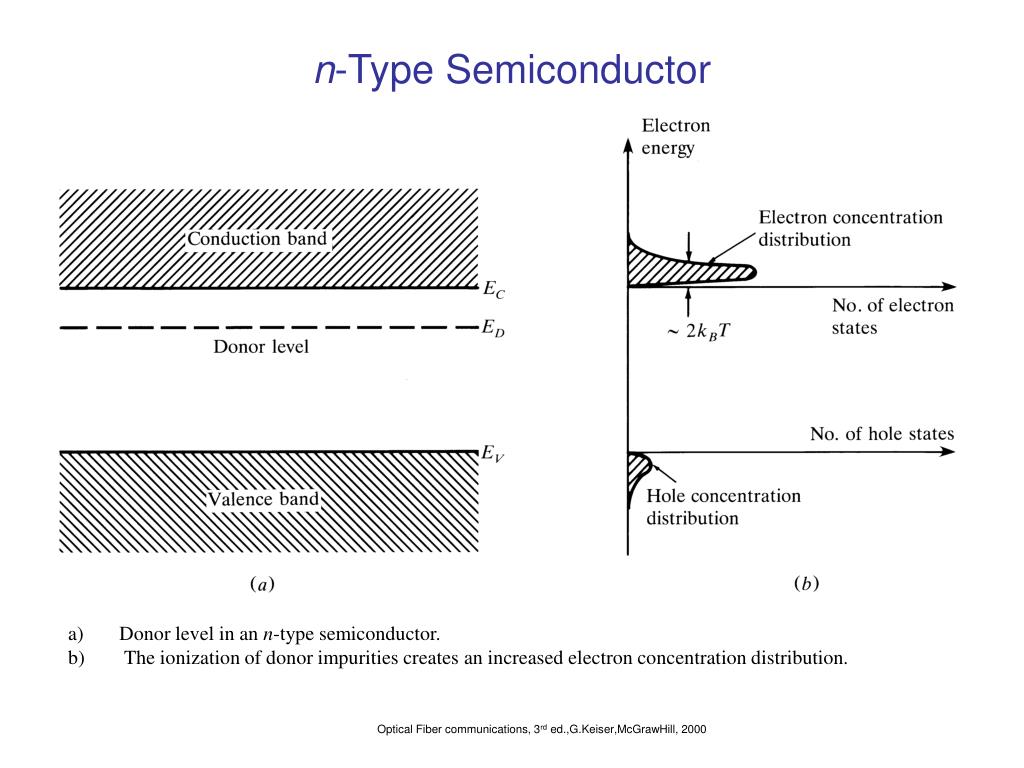 n-Type Semiconductor

Conduction band

$E_C$

$E_D$

Donor level

$E_V$

Valence band

(a)

Electron energy

Electron concentration distribution

No. of electron states

$\sim 2k_BT$

No. of hole states

Hole concentration distribution

(b)

a) Donor level in an n-type semiconductor.

b) The ionization of donor impurities creates an increased electron concentration distribution.

Optical Fiber communications, 3rd ed.,G.Keiser,McGrawHill, 2000